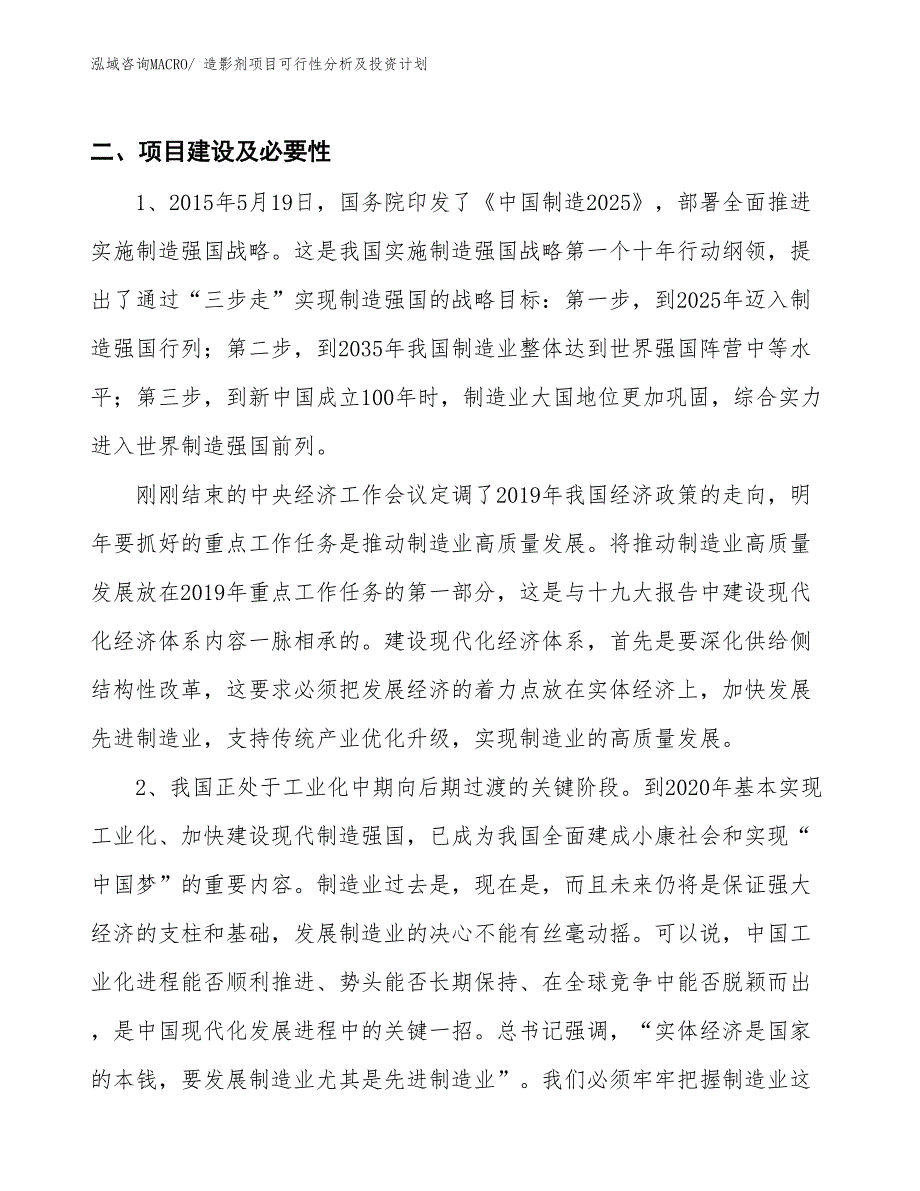 泓域咨询MACRO/ 造影剂项目可行性分析及投资计划

二、项目建设及必要性

1、2015年5月19日，国务院印发了《中国制造2025》，部署全面推进实施制造强国战略。这是我国实施制造强国战略第一个十年行动纲领，提出了通过“三步走”实现制造强国的战略目标：第一步，到2025年迈入制造强国行列；第二步，到2035年我国制造业整体达到世界强国阵营中等水平；第三步，到新中国成立100年时，制造业大国地位更加巩固，综合实力进入世界制造强国前列。

刚刚结束的中央经济工作会议定调了2019年我国经济政策的走向，明年要抓好的重点工作任务是推动制造业高质量发展。将推动制造业高质量发展放在2019年重点工作任务的第一部分，这是与十九大报告中建设现代化经济体系内容一脉相承的。建设现代化经济体系，首先是要深化供给侧结构性改革，这要求必须把发展经济的着力点放在实体经济上，加快发展先进制造业，支持传统产业优化升级，实现制造业的高质量发展。

2、我国正处于工业化中期向后期过渡的关键阶段。到2020年基本实现工业化、加快建设现代制造强国，已成为我国全面建成小康社会和实现“中国梦”的重要内容。制造业过去是，现在是，而且未来仍将是保证强大经济的支柱和基础，发展制造业的决心不能有丝毫动摇。可以说，中国工业化进程能否顺利推进、势头能否长期保持、在全球竞争中能否脱颖而出，是中国现代化发展进程中的关键一招。总书记强调，“实体经济是国家的本钱，要发展制造业尤其是先进制造业”。我们必须牢牢把握制造业这